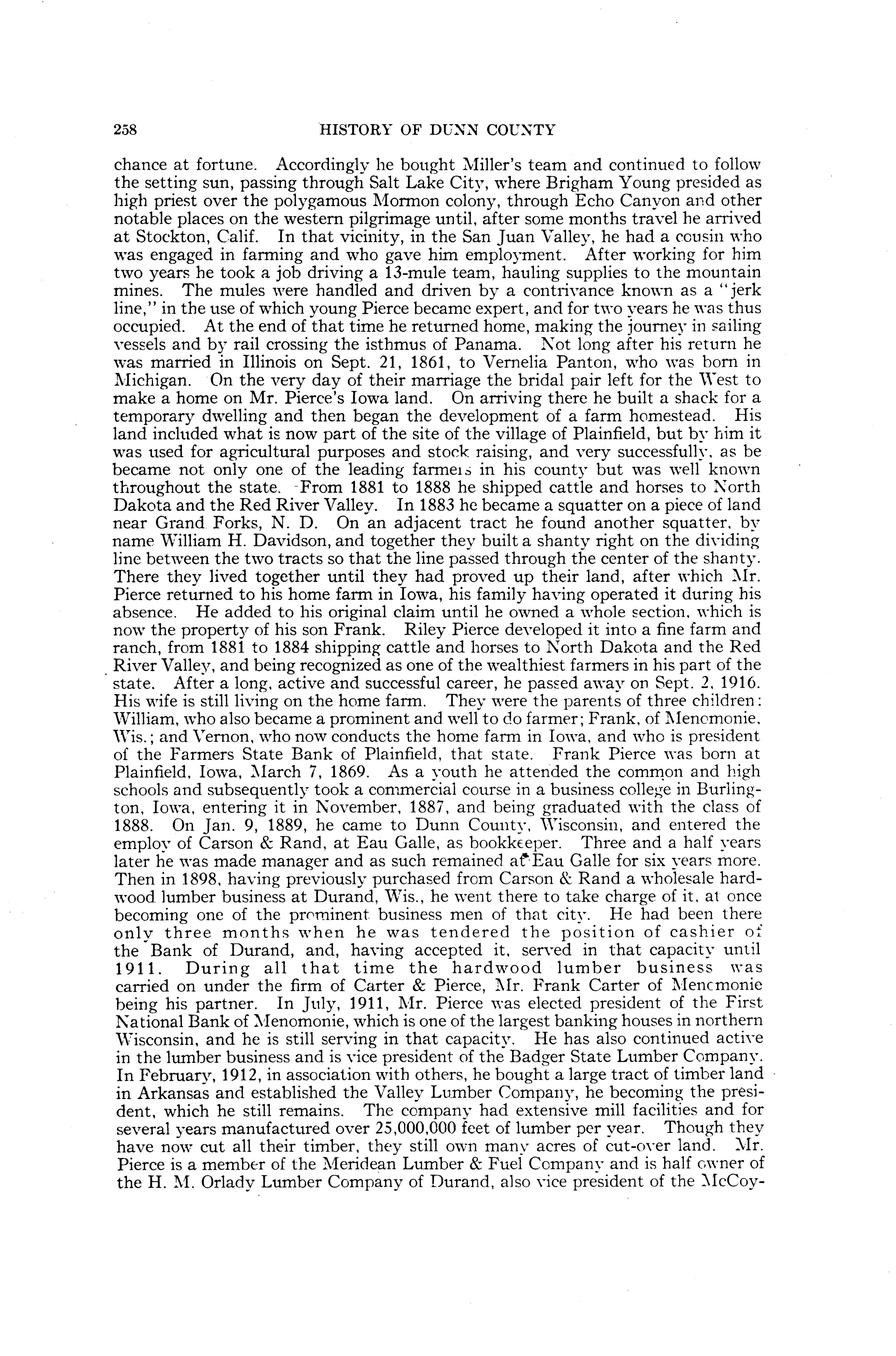 258 HISTORY OF DUNN COUNTY

chance at fortune. Accordingly he bought Miller's team and continued to follow the setting sun, passing through Salt Lake City, where Brigham Young presided as high priest over the polygamous Mormon colony, through Echo Canyon and other notable places on the western pilgrimage until, after some months travel he arrived at Stockton, Calif. In that vicinity, in the San Juan Valley, he had a cousin who was engaged in farming and who gave him employment. After working for him two years he took a job driving a 13-mule team, hauling supplies to the mountain mines. The mules were handled and driven by a contrivance known as a "jerk line," in the use of which young Pierce became expert, and for two years he was thus occupied. At the end of that time he returned home, making the journey in sailing vessels and by rail crossing the isthmus of Panama. Not long after his return he was married in Illinois on Sept. 21, 1861, to Vernelia Panton, who was born in Michigan. On the very day of their marriage the bridal pair left for the West to make a home on Mr. Pierce's Iowa land. On arriving there he built a shack for a temporary dwelling and then began the development of a farm homestead. His land included what is now part of the site of the village of Plainfield, but by him it was used for agricultural purposes and stock raising, and very successfully, as be became not only one of the leading farmers in his county but was well known throughout the state. From 1881 to 1888 he shipped cattle and horses to North Dakota and the Red River Valley. In 1883 he became a squatter on a piece of land near Grand Forks, N. D. On an adjacent tract he found another squatter, by name William H. Davidson, and together they built a shanty right on the dividing line between the two tracts so that the line passed through the center of the shanty. There they lived together until they had proved up their land, after which Mr. Pierce returned to his home farm in Iowa, his family having operated it during his absence. He added to his original claim until he owned a whole section, which is now the property of his son Frank. Riley Pierce developed it into a fine farm and ranch, from 1881 to 1884 shipping cattle and horses to North Dakota and the Red River Valley, and being recognized as one of the wealthiest farmers in his part of the state. After a long, active and successful career, he passed away on Sept. 2, 1916. His wife is still living on the home farm. They were the parents of three children: William, who also became a prominent and well to do farmer; Frank, of Menomonie, Wis.; and Vernon, who now conducts the home farm in Iowa, and who is president of the Farmers State Bank of Plainfield, that state. Frank Pierce was born at Plainfield, Iowa, March 7, 1869. As a youth he attended the common and high schools and subsequently took a commercial course in a business college in Burlington, Iowa, entering it in November, 1887, and being graduated with the class of 1888. On Jan. 9, 1889, he came to Dunn County, Wisconsin, and entered the employ of Carson & Rand, at Eau Galle, as bookkeeper. Three and a half years later he was made manager and as such remained at Eau Galle for six years more. Then in 1898, having previously purchased from Carson & Rand a wholesale hardwood lumber business at Durand, Wis., he went there to take charge of it, at once becoming one of the prominent business men of that city. He had been there only three months when he was tendered the position of cashier of the Bank of Durand, and, having accepted it, served in that capacity until 1911. During all that time the hardwood lumber business was carried on under the firm of Carter & Pierce, Mr. Frank Carter of Menomonie being his partner. In July, 1911, Mr. Pierce was elected president of the First National Bank of Menomonie, which is one of the largest banking houses in northern Wisconsin, and he is still serving in that capacity. He has also continued active in the lumber business and is vice president of the Badger State Lumber Company. In February, 1912, in association with others, he bought a large tract of timber land in Arkansas and established the Valley Lumber Company, he becoming the president, which he still remains. The company had extensive mill facilities and for several years manufactured over 25,000,000 feet of lumber per year. Though they have now cut all their timber, they still own many acres of cut-over land. Mr. Pierce is a member of the Meridean Lumber & Fuel Company and is half owner of the H. M. Orlady Lumber Company of Durand, also vice president of the McCoy-